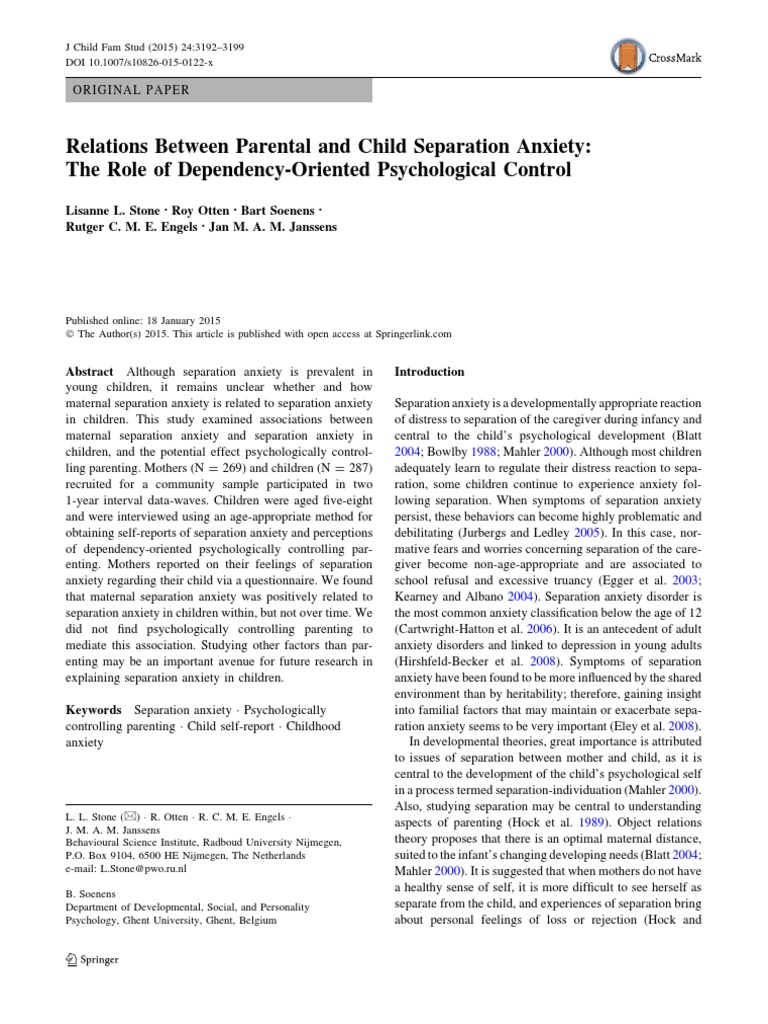 J Child Fam Stud (2015) 24:3192–3199
DOI 10.1007/s10826-015-0122-x

CrossMark

ORIGINAL PAPER

Relations Between Parental and Child Separation Anxiety: The Role of Dependency-Oriented Psychological Control

Lisanne L. Stone · Roy Otten · Bart Soenens · Rutger C. M. E. Engels · Jan M. A. M. Janssens

Published online: 18 January 2015
© The Author(s) 2015. This article is published with open access at Springerlink.com

Abstract Although separation anxiety is prevalent in young children, it remains unclear whether and how maternal separation anxiety is related to separation anxiety in children. This study examined associations between maternal separation anxiety and separation anxiety in children, and the potential effect psychologically controlling parenting. Mothers (N = 269) and children (N = 287) recruited for a community sample participated in two 1-year interval data-waves. Children were aged five-eight and were interviewed using an age-appropriate method for obtaining self-reports of separation anxiety and perceptions of dependency-oriented psychologically controlling parenting. Mothers reported on their feelings of separation anxiety regarding their child via a questionnaire. We found that maternal separation anxiety was positively related to separation anxiety in children within, but not over time. We did not find psychologically controlling parenting to mediate this association. Studying other factors than parenting may be an important avenue for future research in explaining separation anxiety in children.

Keywords Separation anxiety · Psychologically controlling parenting · Child self-report · Childhood anxiety

L. L. Stone (✉) · R. Otten · R. C. M. E. Engels · J. M. A. M. Janssens
Behavioural Science Institute, Radboud University Nijmegen, P.O. Box 9104, 6500 HE Nijmegen, The Netherlands
e-mail: L.Stone@pwo.ru.nl

B. Soenens
Department of Developmental, Social, and Personality Psychology, Ghent University, Ghent, Belgium

Springer

Introduction

Separation anxiety is a developmentally appropriate reaction of distress to separation of the caregiver during infancy and central to the child's psychological development (Blatt 2004; Bowlby 1988; Mahler 2000). Although most children adequately learn to regulate their distress reaction to separation, some children continue to experience anxiety following separation. When symptoms of separation anxiety persist, these behaviors can become highly problematic and debilitating (Jurbergs and Ledley 2005). In this case, normative fears and worries concerning separation of the caregiver become non-age-appropriate and are associated to school refusal and excessive truancy (Egger et al. 2003; Kearney and Albano 2004). Separation anxiety disorder is the most common anxiety classification below the age of 12 (Cartwright-Hatton et al. 2006). It is an antecedent of adult anxiety disorders and linked to depression in young adults (Hirshfeld-Becker et al. 2008). Symptoms of separation anxiety have been found to be more influenced by the shared environment than by heritability; therefore, gaining insight into familial factors that may maintain or exacerbate separation anxiety seems to be very important (Eley et al. 2008).

In developmental theories, great importance is attributed to issues of separation between mother and child, as it is central to the development of the child's psychological self in a process termed separation-individuation (Mahler 2000). Also, studying separation may be central to understanding aspects of parenting (Hock et al. 1989). Object relations theory proposes that there is an optimal maternal distance, suited to the infant's changing developing needs (Blatt 2004; Mahler 2000). It is suggested that when mothers do not have a healthy sense of self, it is more difficult to see herself as separate from the child, and experiences of separation bring about personal feelings of loss or rejection (Hock and